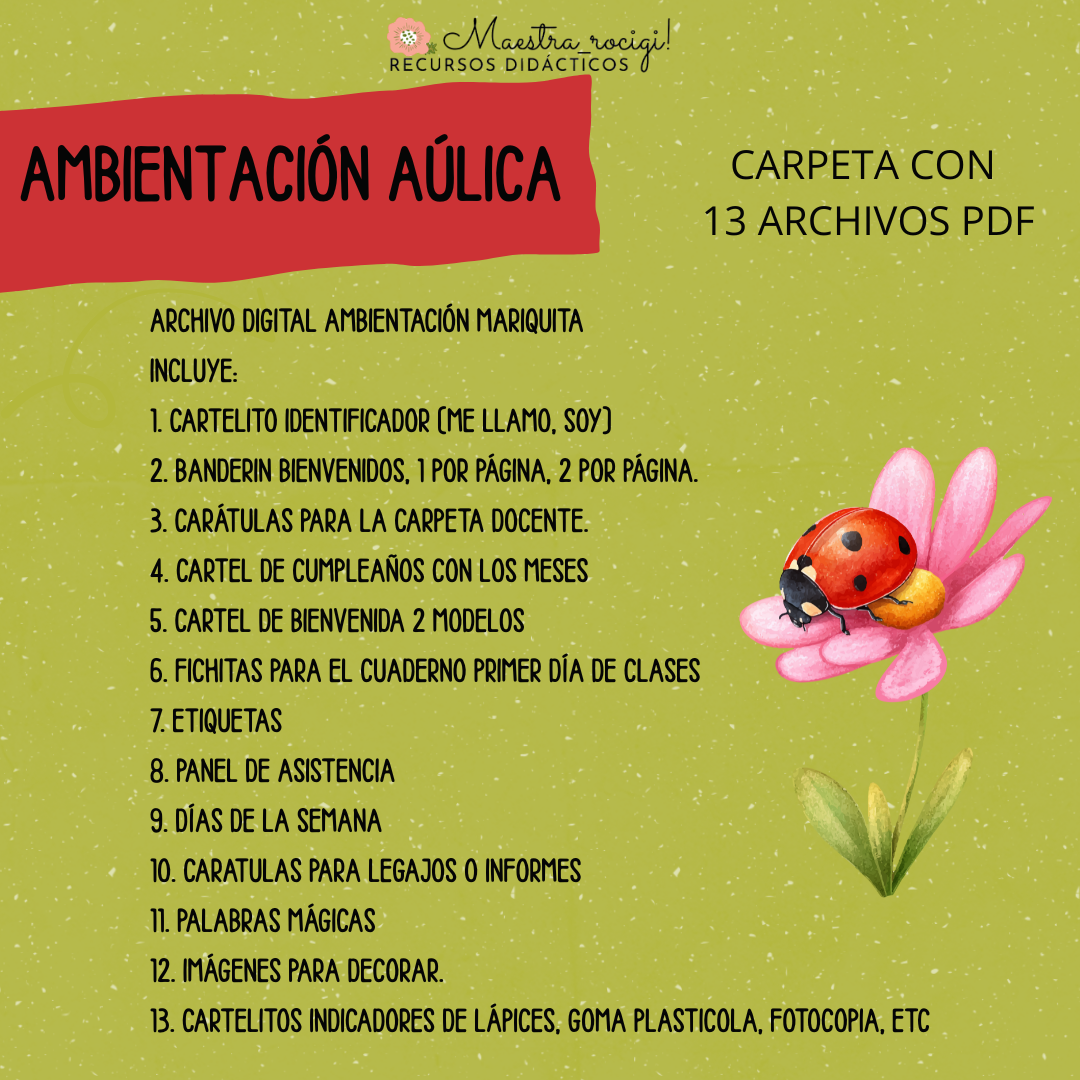 Maestra_rocigi!
RECURSOS DIDÁCTICOS

AMBIENTACIÓN AÚLICA

CARPETA CON
13 ARCHIVOS PDF

ARCHIVO DIGITAL AMBIENTACIÓN MARIQUITA
INCLUYE:
1. CARTELITO IDENTIFICADOR (ME LLAMO, SOY)
2. BANDERIN BIENVENIDOS, 1 POR PÁGINA, 2 POR PÁGINA.
3. CARÁTULAS PARA LA CARPETA DOCENTE.
4. CARTEL DE CUMPLEAÑOS CON LOS MESES
5. CARTEL DE BIENVENIDA 2 MODELOS
6. FICHITAS PARA EL CUADERNO PRIMER DÍA DE CLASES
7. ETIQUETAS
8. PANEL DE ASISTENCIA
9. DÍAS DE LA SEMANA
10. CARATULAS PARA LEGAJOS O INFORMES
11. PALABRAS MÁGICAS
12. IMÁGENES PARA DECORAR.
13. CARTELITOS INDICADORES DE LÁPICES, GOMA PLASTICOLA, FOTOCOPIA, ETC